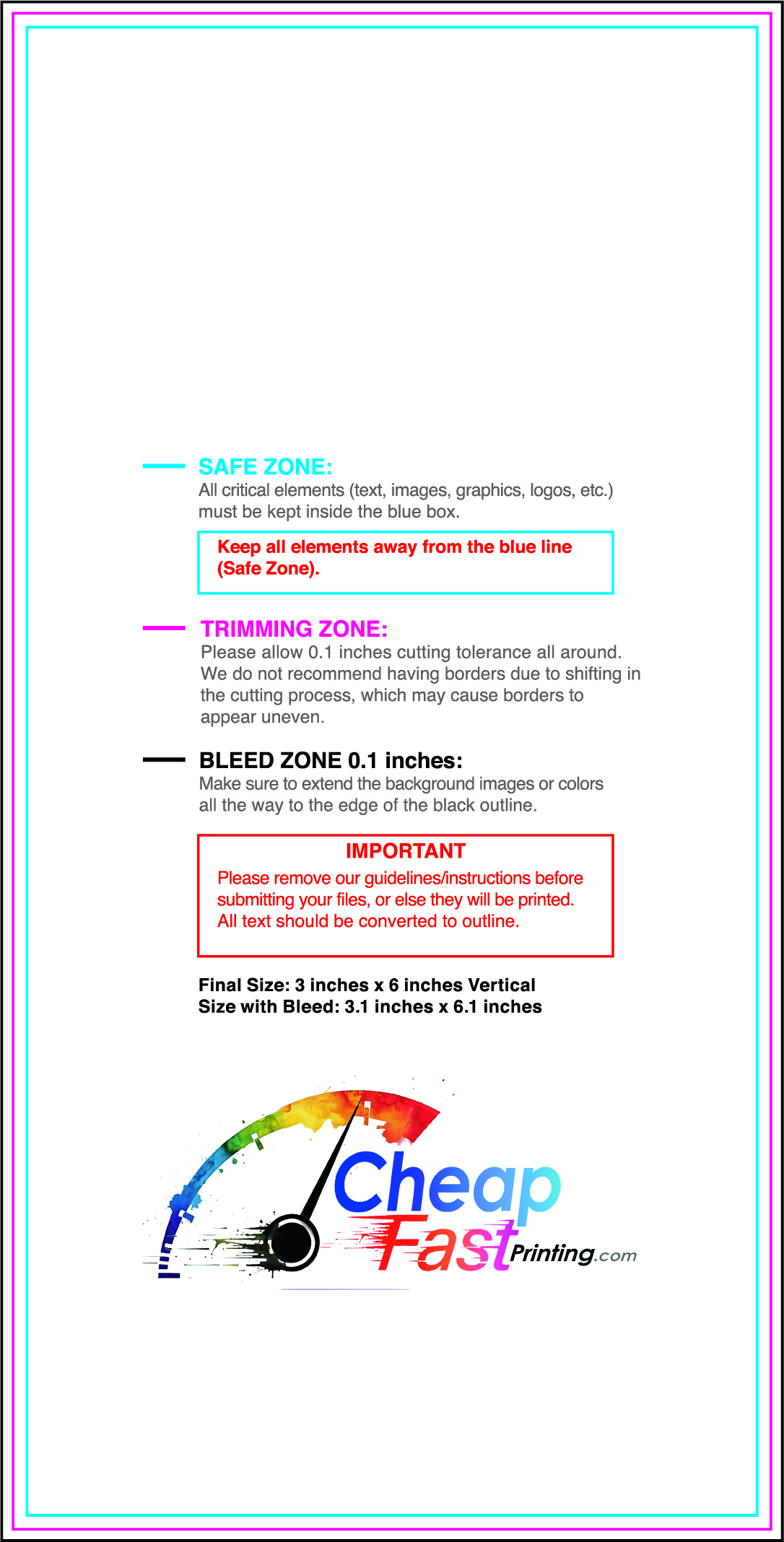 SAFE ZONE:
All critical elements (text, images, graphics, logos, etc.) must be kept inside the blue box.

Keep all elements away from the blue line (Safe Zone).

TRIMMING ZONE:
Please allow 0.1 inches cutting tolerance all around. We do not recommend having borders due to shifting in the cutting process, which may cause borders to appear uneven.

BLEED ZONE 0.1 inches:
Make sure to extend the background images or colors all the way to the edge of the black outline.

IMPORTANT
Please remove our guidelines/instructions before submitting your files, or else they will be printed. All text should be converted to outline.

Final Size: 3 inches x 6 inches Vertical
Size with Bleed: 3.1 inches x 6.1 inches

Cheap Fast Printing.com